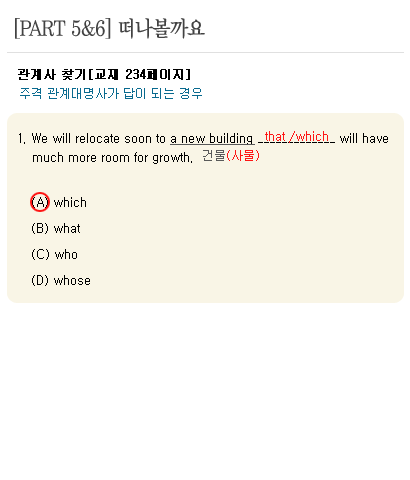 [PART 5&6] 떠나볼까요

관계사 찾기[교재 234페이지]
주격 관계대명사가 답이 되는 경우

1. We will relocate soon to a new building that /which will have much more room for growth. 건물(사물)

(A) which

(B) what

(C) who

(D) whose